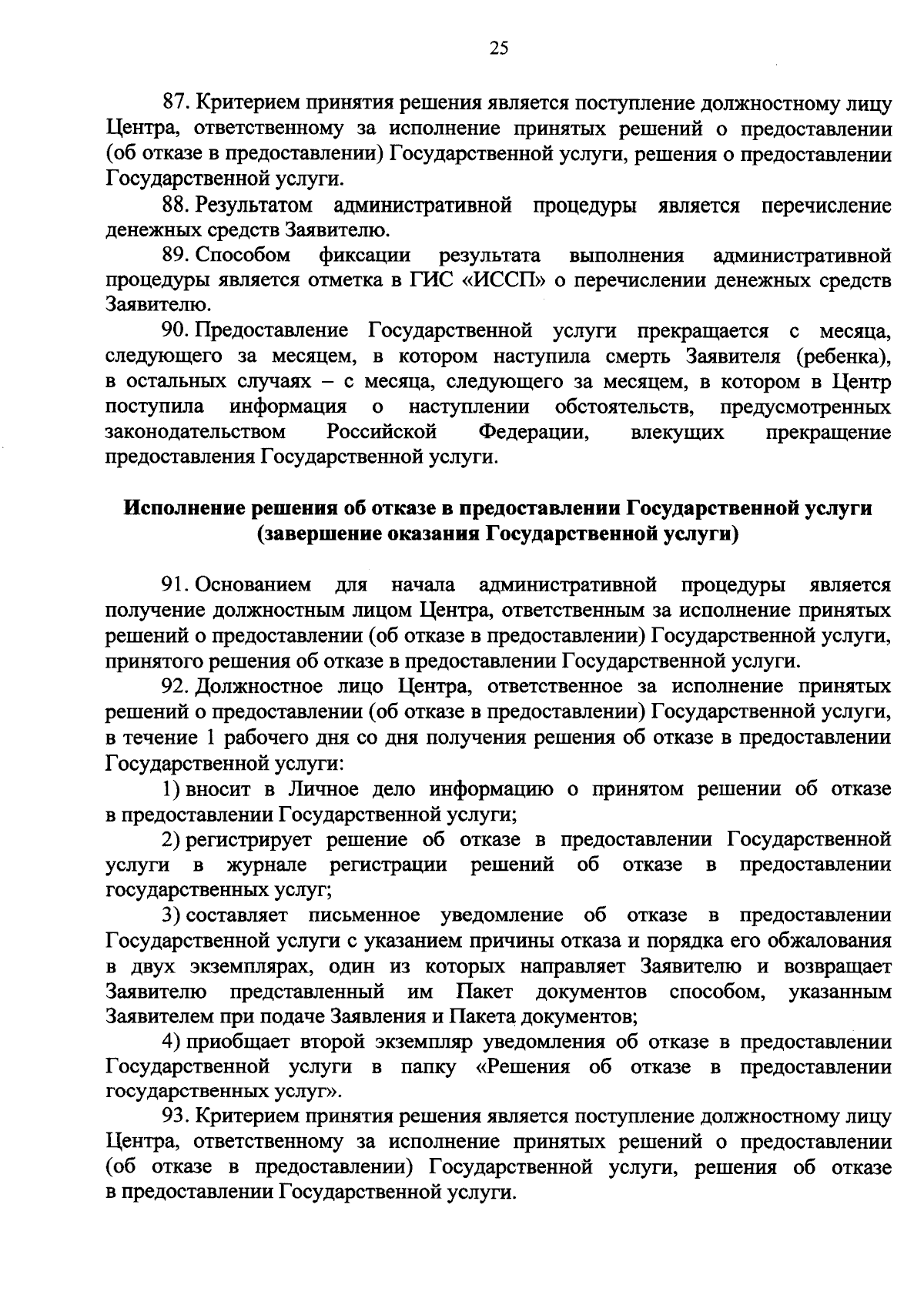 25

87. Критерием принятия решения является поступление должностному лицу Центра, ответственному за исполнение принятых решений о предоставлении (об отказе в предоставлении) Государственной услуги, решения о предоставлении Государственной услуги.

88. Результатом административной процедуры является перечисление денежных средств Заявителю.

89. Способом фиксации результата выполнения административной процедуры является отметка в ГИС «ИССП» о перечислении денежных средств Заявителю.

90. Предоставление Государственной услуги прекращается с месяца, следующего за месяцем, в котором наступила смерть Заявителя (ребенка), в остальных случаях – с месяца, следующего за месяцем, в котором в Центр поступила информация о наступлении обстоятельств, предусмотренных законодательством Российской Федерации, влекущих прекращение предоставления Государственной услуги.

Исполнение решения об отказе в предоставлении Государственной услуги (завершение оказания Государственной услуги)

91. Основанием для начала административной процедуры является получение должностным лицом Центра, ответственным за исполнение принятых решений о предоставлении (об отказе в предоставлении) Государственной услуги, принятого решения об отказе в предоставлении Государственной услуги.

92. Должностное лицо Центра, ответственное за исполнение принятых решений о предоставлении (об отказе в предоставлении) Государственной услуги, в течение 1 рабочего дня со дня получения решения об отказе в предоставлении Государственной услуги:

1) вносит в Личное дело информацию о принятом решении об отказе в предоставлении Государственной услуги;

2) регистрирует решение об отказе в предоставлении Государственной услуги в журнале регистрации решений об отказе в предоставлении государственных услуг;

3) составляет письменное уведомление об отказе в предоставлении Государственной услуги с указанием причины отказа и порядка его обжалования в двух экземплярах, один из которых направляет Заявителю и возвращает Заявителю представленный им Пакет документов способом, указанным Заявителем при подаче Заявления и Пакета документов;

4) приобщает второй экземпляр уведомления об отказе в предоставлении Государственной услуги в папку «Решения об отказе в предоставлении государственных услуг».

93. Критерием принятия решения является поступление должностному лицу Центра, ответственному за исполнение принятых решений о предоставлении (об отказе в предоставлении) Государственной услуги, решения об отказе в предоставлении Государственной услуги.